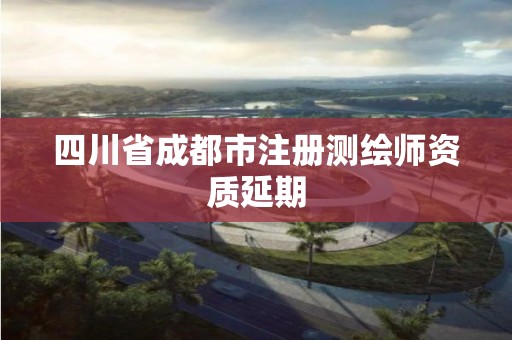 四川省成都市注册测绘师资质延期